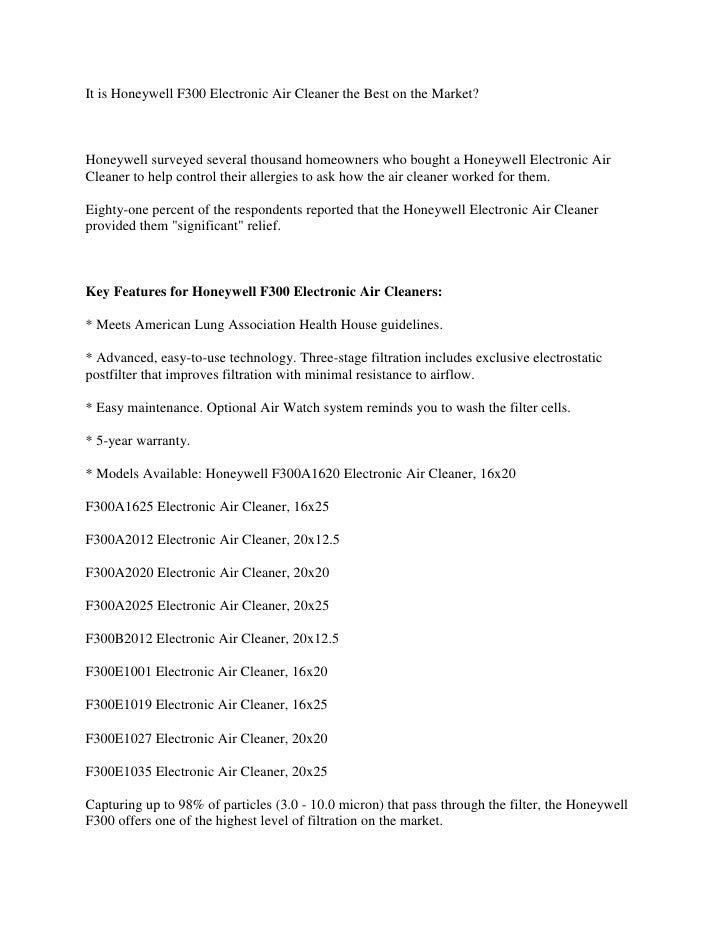 It is Honeywell F300 Electronic Air Cleaner the Best on the Market?

Honeywell surveyed several thousand homeowners who bought a Honeywell Electronic Air Cleaner to help control their allergies to ask how the air cleaner worked for them.

Eighty-one percent of the respondents reported that the Honeywell Electronic Air Cleaner provided them "significant" relief.

Key Features for Honeywell F300 Electronic Air Cleaners:

* Meets American Lung Association Health House guidelines.

* Advanced, easy-to-use technology. Three-stage filtration includes exclusive electrostatic postfilter that improves filtration with minimal resistance to airflow.

* Easy maintenance. Optional Air Watch system reminds you to wash the filter cells.

* 5-year warranty.

* Models Available: Honeywell F300A1620 Electronic Air Cleaner, 16x20

F300A1625 Electronic Air Cleaner, 16x25

F300A2012 Electronic Air Cleaner, 20x12.5

F300A2020 Electronic Air Cleaner, 20x20

F300A2025 Electronic Air Cleaner, 20x25

F300B2012 Electronic Air Cleaner, 20x12.5

F300E1001 Electronic Air Cleaner, 16x20

F300E1019 Electronic Air Cleaner, 16x25

F300E1027 Electronic Air Cleaner, 20x20

F300E1035 Electronic Air Cleaner, 20x25

Capturing up to 98% of particles (3.0 - 10.0 micron) that pass through the filter, the Honeywell F300 offers one of the highest level of filtration on the market.